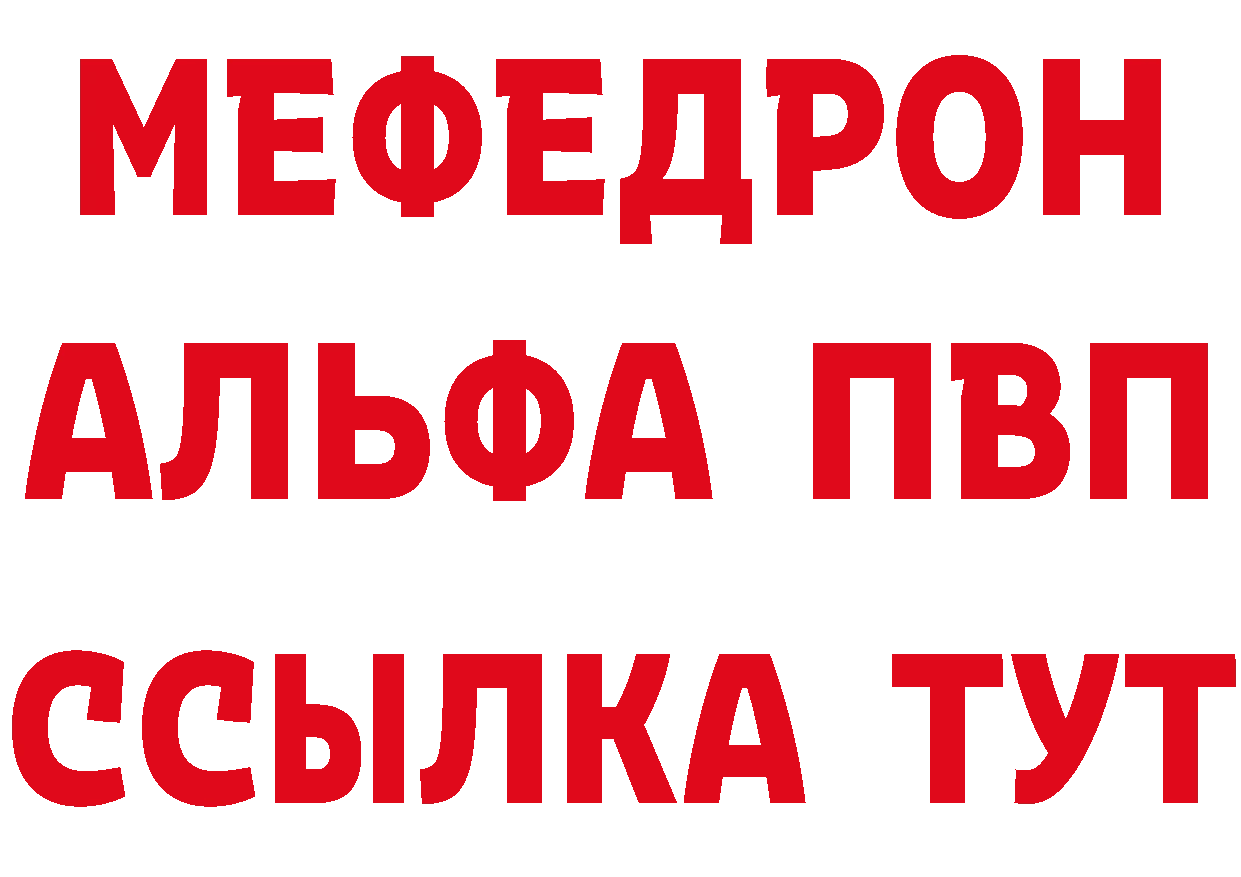 МЕФЕДРОН
АЛЬФА ПВП
ССЫЛКА ТУТ